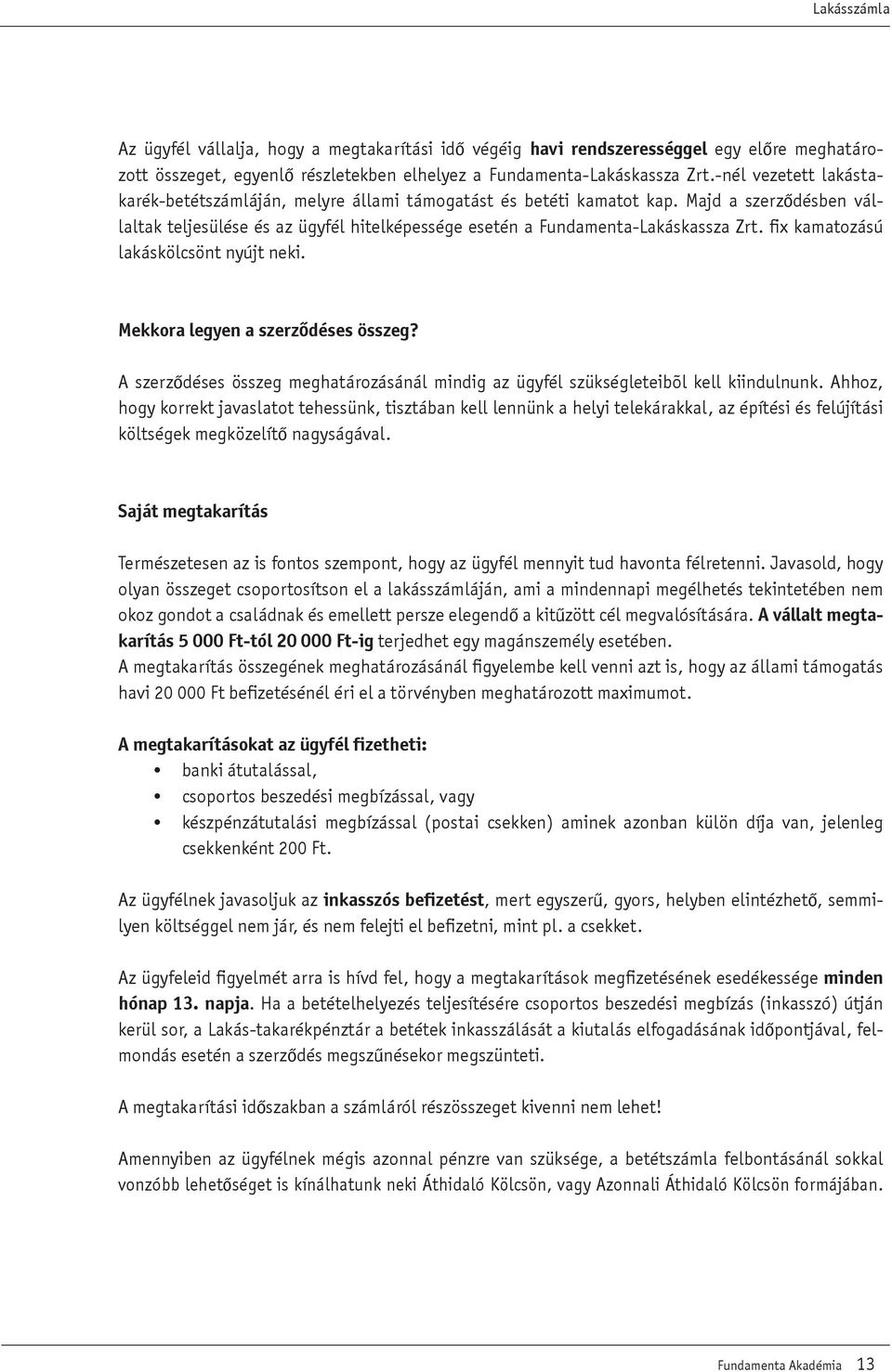 Lakásszámla

Az ügyfél vállalja, hogy a megtakarítási idő végéig havi rendszerességgel egy előre meghatározott összeget, egyenlő részletekben elhelyez a Fundamenta-Lakáskassza Zrt.-nél vezetett lakástakarék-betétszámláján, melyre állami támogatást és betéti kamatot kap. Majd a szerződésben vállaltak teljesülése és az ügyfél hitelképessége esetén a Fundamenta-Lakáskassza Zrt. fix kamatozású lakáskölcsönt nyújt neki.

Mekkora legyen a szerződéses összeg?

A szerződéses összeg meghatározásánál mindig az ügyfél szükségleteiből kell kiindulnunk. Ahhoz, hogy korrekt javaslatot tehessünk, tisztában kell lennünk a helyi telekárakkal, az építési és felújítási költségek megközelítő nagyságával.

Saját megtakarítás

Természetesen az is fontos szempont, hogy az ügyfél mennyit tud havonta félretenni. Javasold, hogy olyan összeget csoportosítson el a lakásszámláján, ami a mindennapi megélhetés tekintetében nem okoz gondot a családnak és emellett persze elegendő a kitűzött cél megvalósítására. A vállalt megtakarítás 5 000 Ft-tól 20 000 Ft-ig terjedhet egy magánszemély esetében.
A megtakarítás összegének meghatározásánál figyelembe kell venni azt is, hogy az állami támogatás havi 20 000 Ft befizetésénél éri el a törvényben meghatározott maximumot.

A megtakarításokat az ügyfél fizetheti:
• banki átutalással,
• csoportos beszedési megbízással, vagy
• készpénzátutalási megbízással (postai csekken) aminek azonban külön díja van, jelenleg csekkenként 200 Ft.

Az ügyfélnek javasoljuk az inkasszós befizetést, mert egyszerű, gyors, helyben elintézhető, semmilyen költséggel nem jár, és nem felejti el befizetni, mint pl. a csekket.

Az ügyfeleid figyelmét arra is hívd fel, hogy a megtakarítások megfizetésének esedékessége minden hónap 13. napja. Ha a betételhelyezés teljesítésére csoportos beszedési megbízás (inkasszó) útján kerül sor, a Lakás-takarékpénztár a betétek inkasszálását a kiutalás elfogadásának időpontjával, felmondás esetén a szerződés megszűnésekor megszünteti.

A megtakarítási időszakban a számláról részösszeget kivenni nem lehet!

Amennyiben az ügyfélnek mégis azonnal pénzre van szüksége, a betétszámla felbontásánál sokkal vonzóbb lehetőséget is kínálhatunk neki Áthidaló Kölcsön, vagy Azonnali Áthidaló Kölcsön formájában.

Fundamenta Akadémia 13